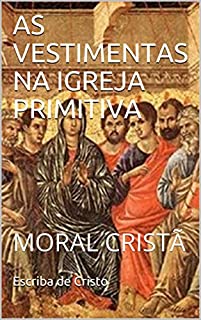 AS VESTIMENTAS NA IGREJA PRIMITIVA

MORAL CRISTÃ

Escriba de Cristo